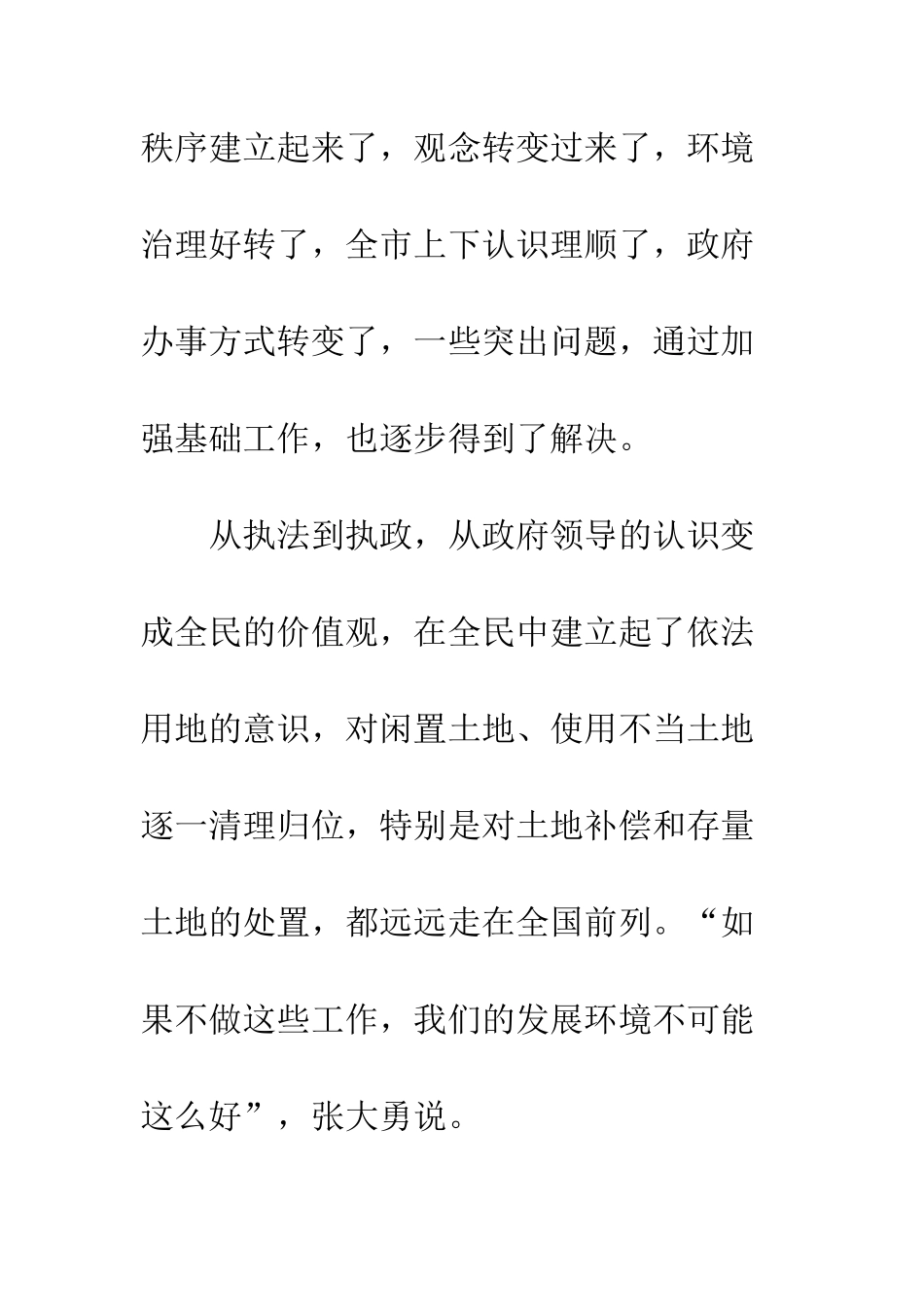 秩序建立起来了，观念转变过来了，环境治理好转了，全市上下认识理顺了，政府办事方式转变了，一些突出问题，通过加强基础工作，也逐步得到了解决。

从执法到执政，从政府领导的认识变成全民的价值观，在全民中建立起了依法用地的意识，对闲置土地、使用不当土地逐一清理归位，特别是对土地补偿和存量土地的处置，都远远走在全国前列。“如果不做这些工作，我们的发展环境不可能这么好”，张大勇说。